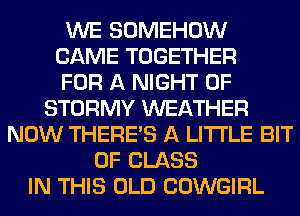 WE SOMEHOW
CAME TOGETHER
FOR A NIGHT OF
STORMY WEATHER
NOW THERE'S A LITTLE BIT
OF CLASS
IN THIS OLD COWGIRL